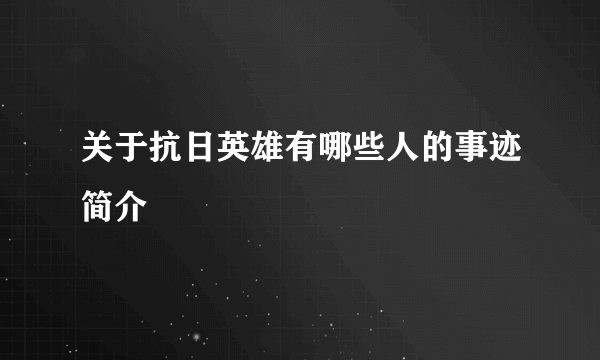 关于抗日英雄有哪些人的事迹简介